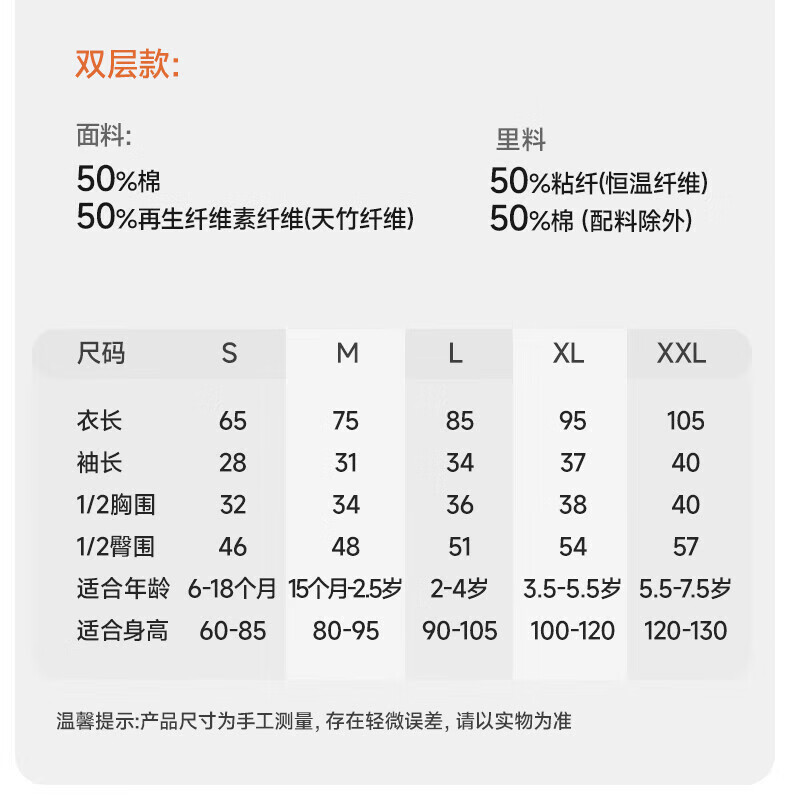 双层款:

面料:
50%棉
50%再生纤维素纤维(天竹纤维)

里料
50%粘纤(恒温纤维)
50%棉 (配料除外)

| 尺码 | S | M | L | XL | XXL |
|---|---|---|---|---|---|
| 衣长 | 65 | 75 | 85 | 95 | 105 |
| 袖长 | 28 | 31 | 34 | 37 | 40 |
| 1/2胸围 | 32 | 34 | 36 | 38 | 40 |
| 1/2臀围 | 46 | 48 | 51 | 54 | 57 |
| 适合年龄 | 6-18个月 | 15个月-2.5岁 | 2-4岁 | 3.5-5.5岁 | 5.5-7.5岁 |
| 适合身高 | 60-85 | 80-95 | 90-105 | 100-120 | 120-130 |

温馨提示:产品尺寸为手工测量, 存在轻微误差, 请以实物为准